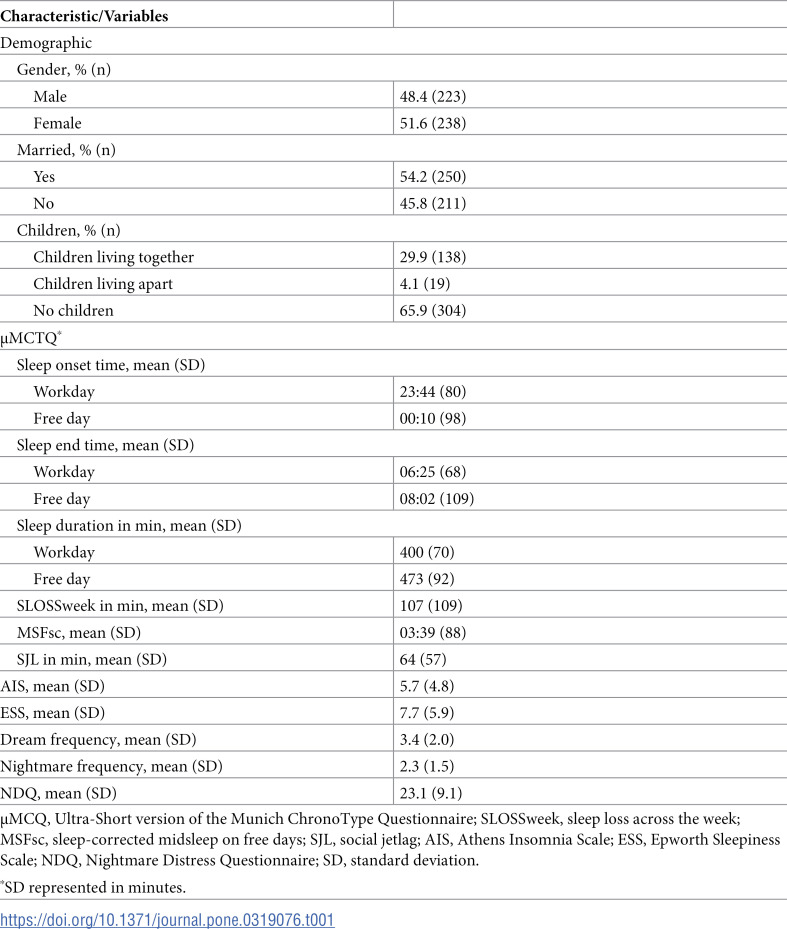 | Characteristic/Variables | |
|---|---|
| Demographic | |
| Gender, % (n) | |
| Male | 48.4 (223) |
| Female | 51.6 (238) |
| Married, % (n) | |
| Yes | 54.2 (250) |
| No | 45.8 (211) |
| Children, % (n) | |
| Children living together | 29.9 (138) |
| Children living apart | 4.1 (19) |
| No children | 65.9 (304) |
| μMCTQ$^{*}$ | |
| Sleep onset time, mean (SD) | |
| Workday | 23:44 (80) |
| Free day | 00:10 (98) |
| Sleep end time, mean (SD) | |
| Workday | 06:25 (68) |
| Free day | 08:02 (109) |
| Sleep duration in min, mean (SD) | |
| Workday | 400 (70) |
| Free day | 473 (92) |
| SLOSSweek in min, mean (SD) | 107 (109) |
| MSFsc, mean (SD) | 03:39 (88) |
| SJL in min, mean (SD) | 64 (57) |
| AIS, mean (SD) | 5.7 (4.8) |
| ESS, mean (SD) | 7.7 (5.9) |
| Dream frequency, mean (SD) | 3.4 (2.0) |
| Nightmare frequency, mean (SD) | 2.3 (1.5) |
| NDQ, mean (SD) | 23.1 (9.1) |

μMCQ, Ultra-Short version of the Munich ChronoType Questionnaire; SLOSSweek, sleep loss across the week; MSFsc, sleep-corrected midsleep on free days; SJL, social jetlag; AIS, Athens Insomnia Scale; ESS, Epworth Sleepiness Scale; NDQ, Nightmare Distress Questionnaire; SD, standard deviation.

$^{*}$SD represented in minutes.

https://doi.org/10.1371/journal.pone.0319076.t001